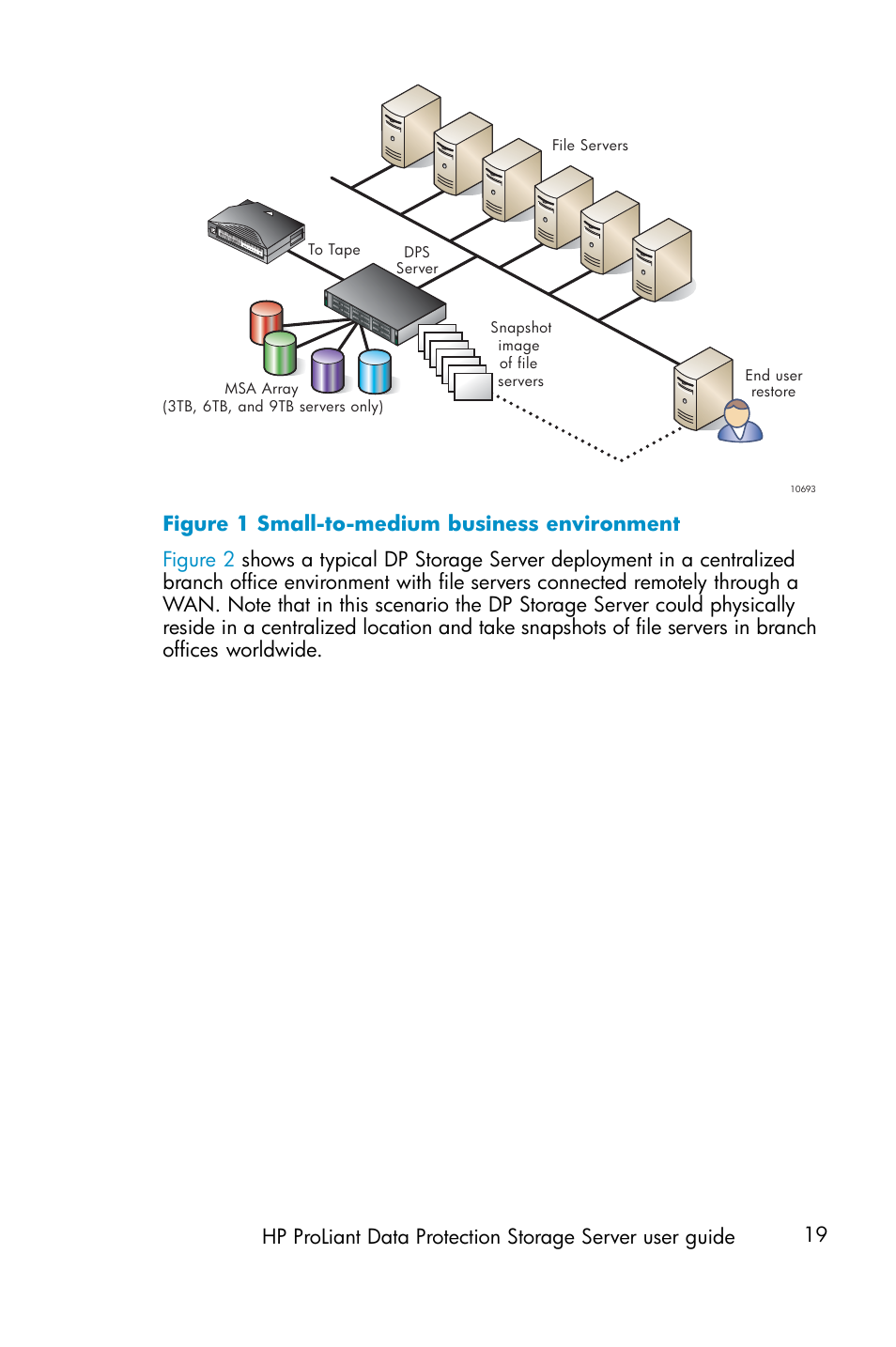 File Servers

To Tape

DPS Server

Snapshot image of file servers

MSA Array
(3TB, 6TB, and 9TB servers only)

End user restore

10693

Figure 1 Small-to-medium business environment

Figure 2 shows a typical DP Storage Server deployment in a centralized branch office environment with file servers connected remotely through a WAN. Note that in this scenario the DP Storage Server could physically reside in a centralized location and take snapshots of file servers in branch offices worldwide.

HP ProLiant Data Protection Storage Server user guide 19